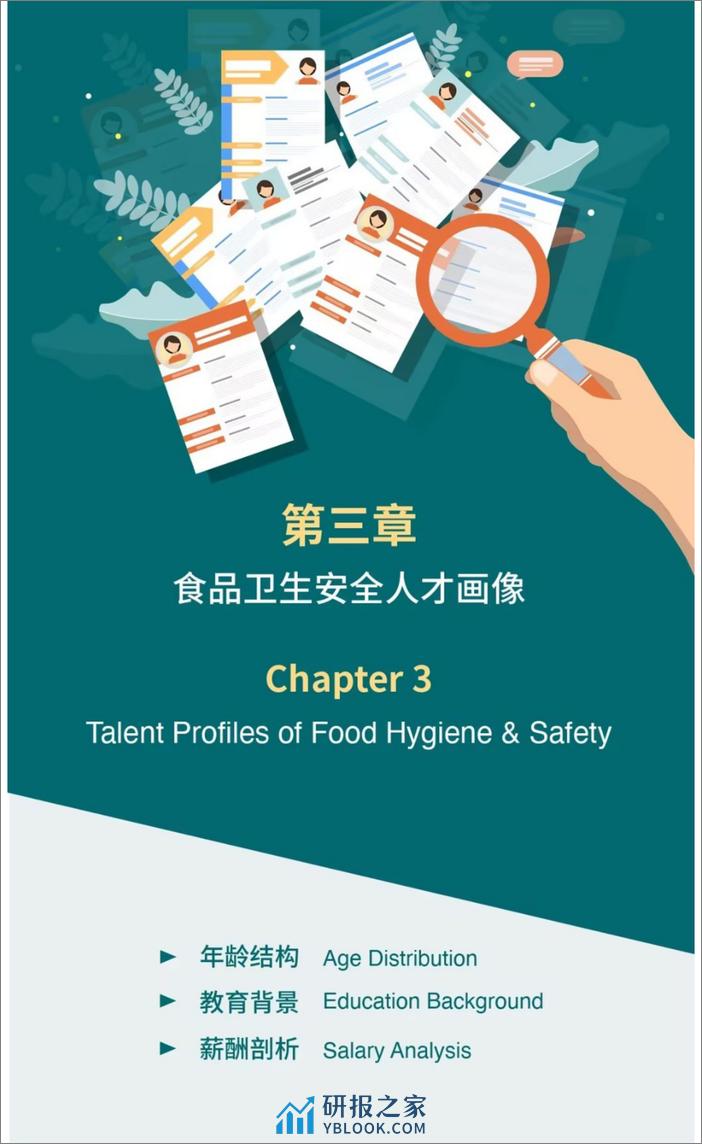 第三章

食品卫生安全人才画像

Chapter 3

Talent Profiles of Food Hygiene & Safety

► 年龄结构 Age Distribution

► 教育背景 Education Background

► 薪酬剖析 Salary Analysis

研报之家
YBLOOK.COM